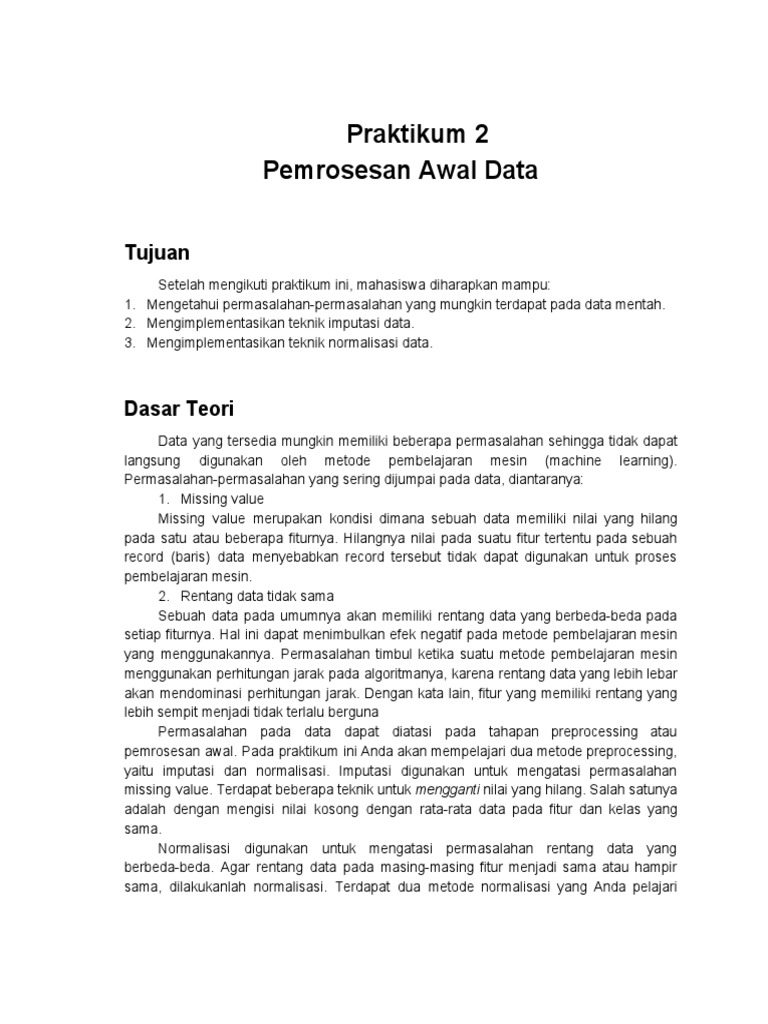 Praktikum 2
Pemrosesan Awal Data

Tujuan

Setelah mengikuti praktikum ini, mahasiswa diharapkan mampu:
1. Mengetahui permasalahan-permasalahan yang mungkin terdapat pada data mentah.
2. Mengimplementasikan teknik imputasi data.
3. Mengimplementasikan teknik normalisasi data.

Dasar Teori

Data yang tersedia mungkin memiliki beberapa permasalahan sehingga tidak dapat langsung digunakan oleh metode pembelajaran mesin (machine learning). Permasalahan-permasalahan yang sering dijumpai pada data, diantaranya:
1. Missing value
Missing value merupakan kondisi dimana sebuah data memiliki nilai yang hilang pada satu atau beberapa fiturnya. Hilangnya nilai pada suatu fitur tertentu pada sebuah record (baris) data menyebabkan record tersebut tidak dapat digunakan untuk proses pembelajaran mesin.
2. Rentang data tidak sama
Sebuah data pada umumnya akan memiliki rentang data yang berbeda-beda pada setiap fiturnya. Hal ini dapat menimbulkan efek negatif pada metode pembelajaran mesin yang menggunakannya. Permasalahan timbul ketika suatu metode pembelajaran mesin menggunakan perhitungan jarak pada algoritmanya, karena rentang data yang lebih lebar akan mendominasi perhitungan jarak. Dengan kata lain, fitur yang memiliki rentang yang lebih sempit menjadi tidak terlalu berguna
Permasalahan pada data dapat diatasi pada tahapan preprocessing atau pemrosesan awal. Pada praktikum ini Anda akan mempelajari dua metode preprocessing, yaitu imputasi dan normalisasi. Imputasi digunakan untuk mengatasi permasalahan missing value. Terdapat beberapa teknik untuk mengganti nilai yang hilang. Salah satunya adalah dengan mengisi nilai kosong dengan rata-rata data pada fitur dan kelas yang sama.
Normalisasi digunakan untuk mengatasi permasalahan rentang data yang berbeda-beda. Agar rentang data pada masing-masing fitur menjadi sama atau hampir sama, dilakukanlah normalisasi. Terdapat dua metode normalisasi yang Anda pelajari